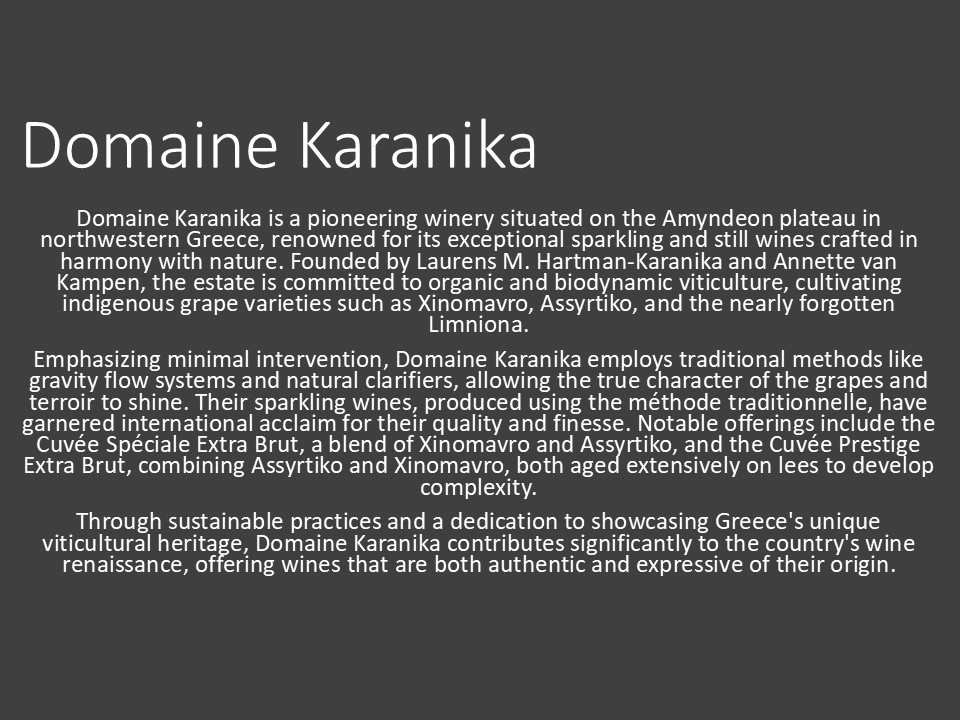 Domaine Karanika

Domaine Karanika is a pioneering winery situated on the Amyndeon plateau in northwestern Greece, renowned for its exceptional sparkling and still wines crafted in harmony with nature. Founded by Laurens M. Hartman-Karanika and Annette van Kampen, the estate is committed to organic and biodynamic viticulture, cultivating indigenous grape varieties such as Xinomavro, Assyrtiko, and the nearly forgotten Limniona.

Emphasizing minimal intervention, Domaine Karanika employs traditional methods like gravity flow systems and natural clarifiers, allowing the true character of the grapes and terroir to shine. Their sparkling wines, produced using the méthode traditionnelle, have garnered international acclaim for their quality and finesse. Notable offerings include the Cuvée Spéciale Extra Brut, a blend of Xinomavro and Assyrtiko, and the Cuvée Prestige Extra Brut, combining Assyrtiko and Xinomavro, both aged extensively on lees to develop complexity.

Through sustainable practices and a dedication to showcasing Greece's unique viticultural heritage, Domaine Karanika contributes significantly to the country's wine renaissance, offering wines that are both authentic and expressive of their origin.